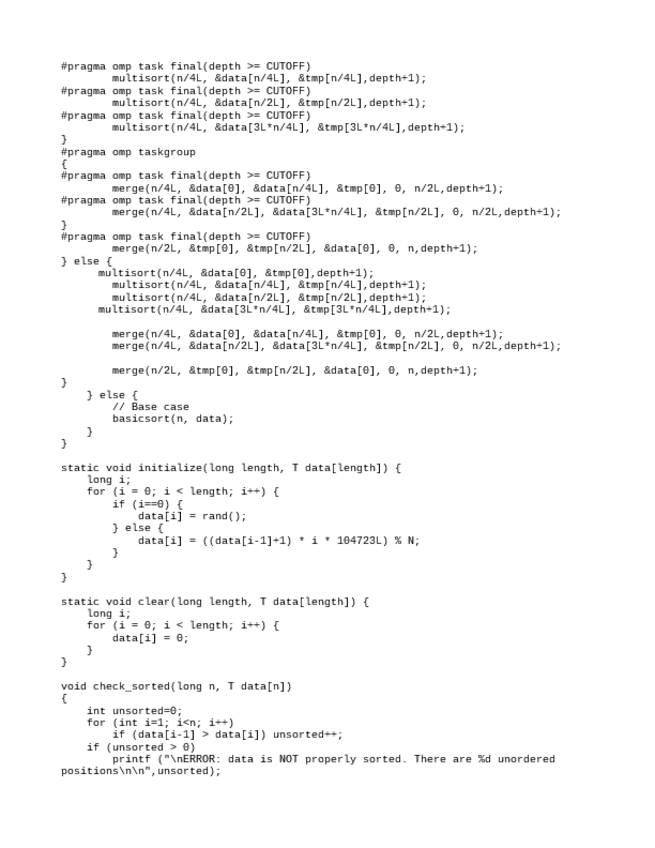 #pragma omp task final(depth >= CUTOFF)
        multisort(n/4L, &data[n/4L], &tmp[n/4L],depth+1);
#pragma omp task final(depth >= CUTOFF)
        multisort(n/4L, &data[n/2L], &tmp[n/2L],depth+1);
#pragma omp task final(depth >= CUTOFF)
        multisort(n/4L, &data[3L*n/4L], &tmp[3L*n/4L],depth+1);
}
#pragma omp taskgroup
{
#pragma omp task final(depth >= CUTOFF)
        merge(n/4L, &data[0], &data[n/4L], &tmp[0], 0, n/2L,depth+1);
#pragma omp task final(depth >= CUTOFF)
        merge(n/4L, &data[n/2L], &data[3L*n/4L], &tmp[n/2L], 0, n/2L,depth+1);
}
#pragma omp task final(depth >= CUTOFF)
        merge(n/2L, &tmp[0], &tmp[n/2L], &data[0], 0, n,depth+1);
} else {
      multisort(n/4L, &data[0], &tmp[0],depth+1);
        multisort(n/4L, &data[n/4L], &tmp[n/4L],depth+1);
        multisort(n/4L, &data[n/2L], &tmp[n/2L],depth+1);
      multisort(n/4L, &data[3L*n/4L], &tmp[3L*n/4L],depth+1);

        merge(n/4L, &data[0], &data[n/4L], &tmp[0], 0, n/2L,depth+1);
        merge(n/4L, &data[n/2L], &data[3L*n/4L], &tmp[n/2L], 0, n/2L,depth+1);

        merge(n/2L, &tmp[0], &tmp[n/2L], &data[0], 0, n,depth+1);
}
    } else {
        // Base case
        basicsort(n, data);
    }
}

static void initialize(long length, T data[length]) {
    long i;
    for (i = 0; i < length; i++) {
        if (i==0) {
            data[i] = rand();
        } else {
            data[i] = ((data[i-1]+1) * i * 104723L) % N;
        }
    }
}

static void clear(long length, T data[length]) {
    long i;
    for (i = 0; i < length; i++) {
        data[i] = 0;
    }
}

void check_sorted(long n, T data[n])
{
    int unsorted=0;
    for (int i=1; i<n; i++)
        if (data[i-1] > data[i]) unsorted++;
    if (unsorted > 0)
        printf ("\nERROR: data is NOT properly sorted. There are %d unordered positions\n\n",unsorted);